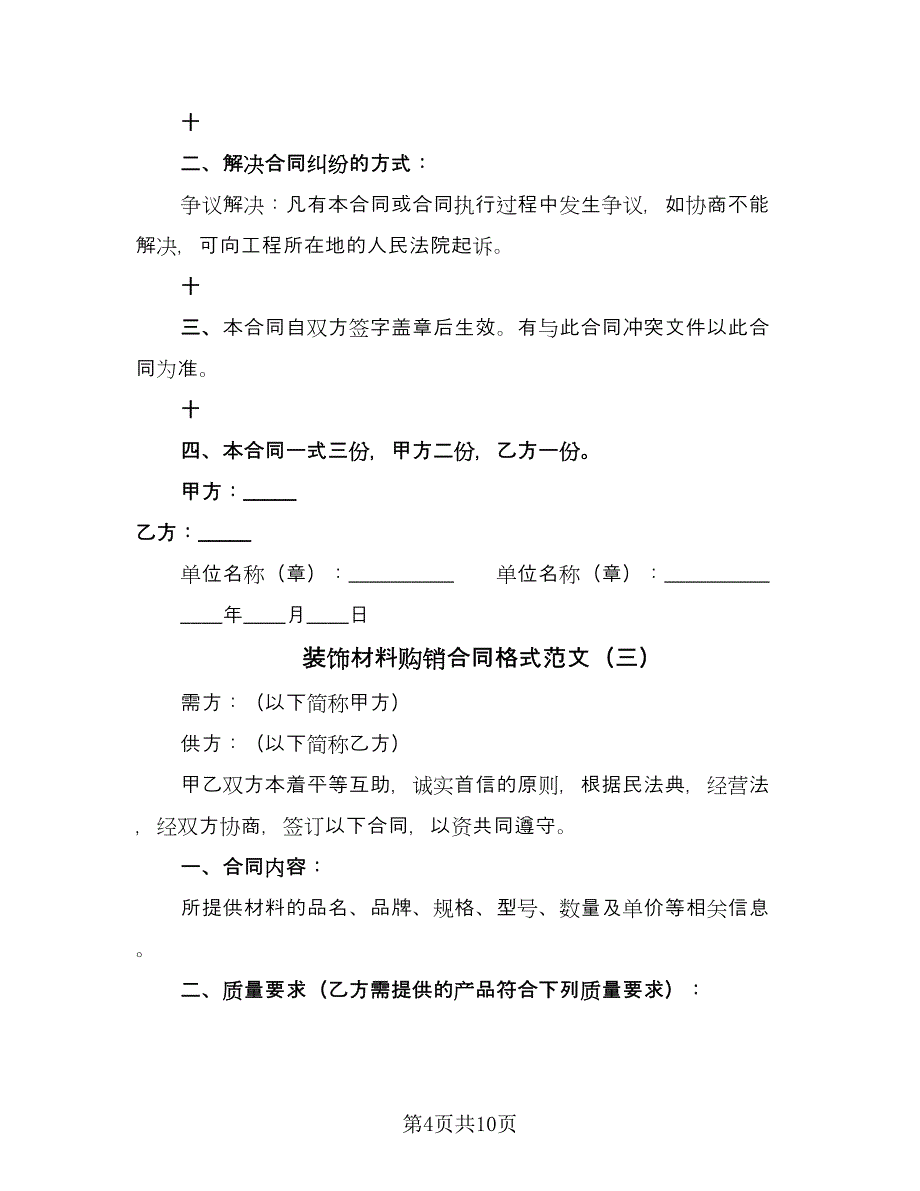 十

二、解决合同纠纷的方式：

争议解决：凡有本合同或合同执行过程中发生争议，如协商不能解决，可向工程所在地的人民法院起诉。

十

三、本合同自双方签字盖章后生效。有与此合同冲突文件以此合同为准。

十

四、本合同一式三份，甲方二份，乙方一份。

甲方：_____

乙方：_____

单位名称（章）：__________ 单位名称（章）：__________

____年____月____日

装饰材料购销合同格式范文（三）

需方：（以下简称甲方）

供方：（以下简称乙方）

甲乙双方本着平等互助，诚实首信的原则，根据民法典，经营法，经双方协商，签订以下合同，以资共同遵守。

一、合同内容：

所提供材料的品名、品牌、规格、型号、数量及单价等相关信息。

二、质量要求（乙方需提供的产品符合下列质量要求）：

第4页共10页